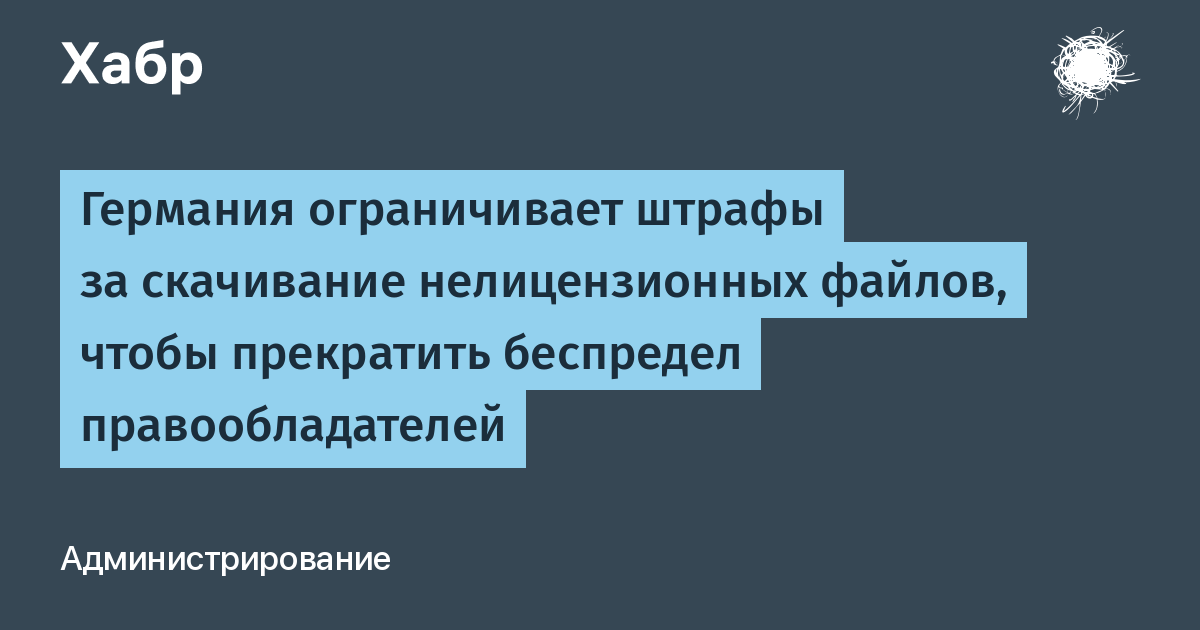 Хабр

Германия ограничивает штрафы за скачивание нелицензионных файлов, чтобы прекратить беспредел правообладателей

Администрирование